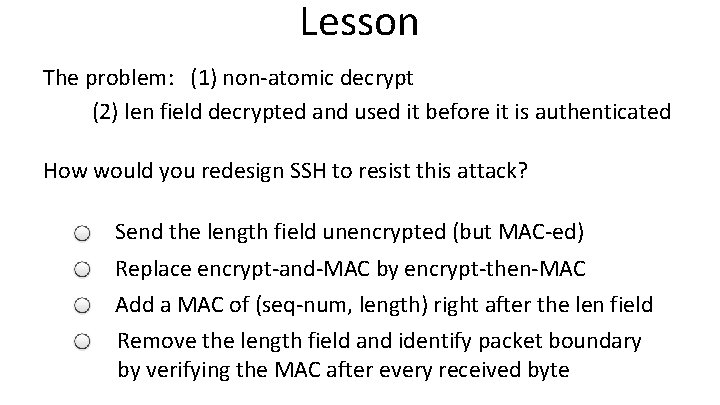 Lesson

The problem: (1) non-atomic decrypt
(2) len field decrypted and used it before it is authenticated

How would you redesign SSH to resist this attack?

○ Send the length field unencrypted (but MAC-ed)
○ Replace encrypt-and-MAC by encrypt-then-MAC
○ Add a MAC of (seq-num, length) right after the len field
○ Remove the length field and identify packet boundary by verifying the MAC after every received byte